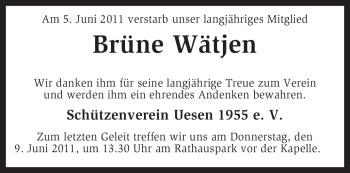 Am 5. Juni 2011 verstarb unser langjähriges Mitglied

Brüne Wätjen

Wir danken ihm für seine langjährige Treue zum Verein und werden ihm ein ehrendes Andenken bewahren.

Schützenverein Uesen 1955 e. V.

Zum letzten Geleit treffen wir uns am Donnerstag, den 9. Juni 2011, um 13.30 Uhr am Rathauspark vor der Kapelle.